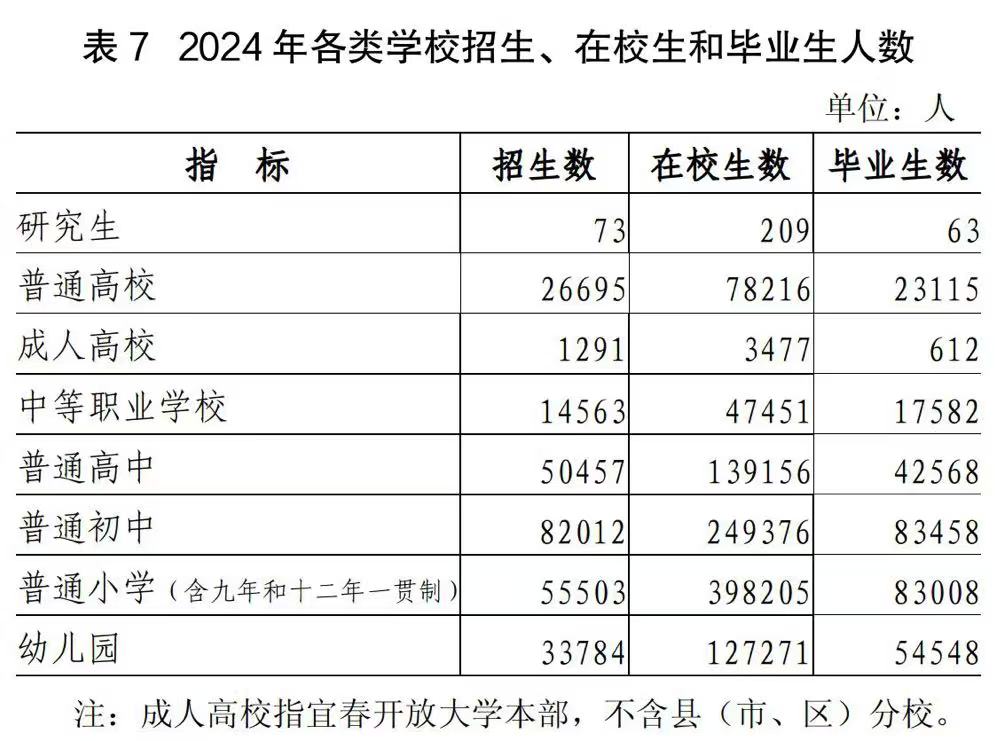 表 7　2024 年各类学校招生、在校生和毕业生人数

单位：人

| 指　标 | 招生数 | 在校生数 | 毕业生数 |
|---|---|---|---|
| 研究生 | 73 | 209 | 63 |
| 普通高校 | 26695 | 78216 | 23115 |
| 成人高校 | 1291 | 3477 | 612 |
| 中等职业学校 | 14563 | 47451 | 17582 |
| 普通高中 | 50457 | 139156 | 42568 |
| 普通初中 | 82012 | 249376 | 83458 |
| 普通小学（含九年和十二年一贯制） | 55503 | 398205 | 83008 |
| 幼儿园 | 33784 | 127271 | 54548 |

注：成人高校指宜春开放大学本部，不含县（市、区）分校。